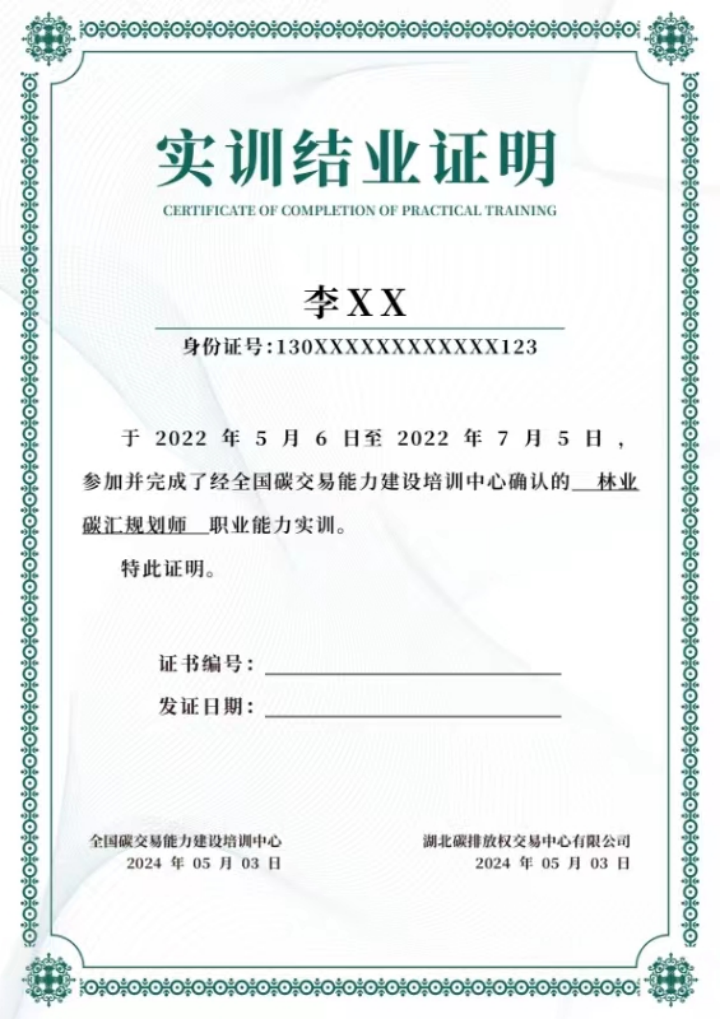 实训结业证明

CERTIFICATE OF COMPLETION OF PRACTICAL TRAINING

李XX

身份证号:130XXXXXXXXXXXX123

于 2022 年 5 月 6 日至 2022 年 7 月 5 日，参加并完成了经全国碳交易能力建设培训中心确认的 林业碳汇规划师 职业能力实训。

特此证明。

证书编号：

发证日期：

全国碳交易能力建设培训中心
2024 年 05 月 03 日

湖北碳排放权交易中心有限公司
2024 年 05 月 03 日